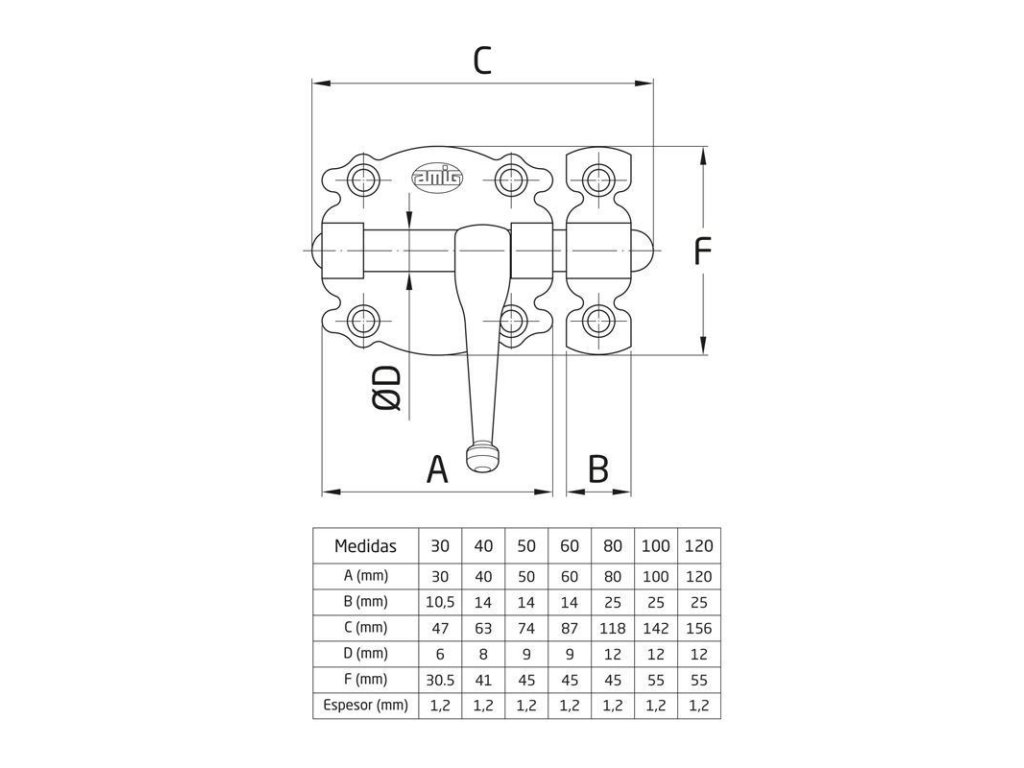 C

amig

F

ØD

A

B

| Medidas | 30 | 40 | 50 | 60 | 80 | 100 | 120 |
|---|---|---|---|---|---|---|---|
| A (mm) | 30 | 40 | 50 | 60 | 80 | 100 | 120 |
| B (mm) | 10,5 | 14 | 14 | 14 | 25 | 25 | 25 |
| C (mm) | 47 | 63 | 74 | 87 | 118 | 142 | 156 |
| D (mm) | 6 | 8 | 9 | 9 | 12 | 12 | 12 |
| F (mm) | 30.5 | 41 | 45 | 45 | 45 | 55 | 55 |
| Espesor (mm) | 1,2 | 1,2 | 1,2 | 1,2 | 1,2 | 1,2 | 1,2 |